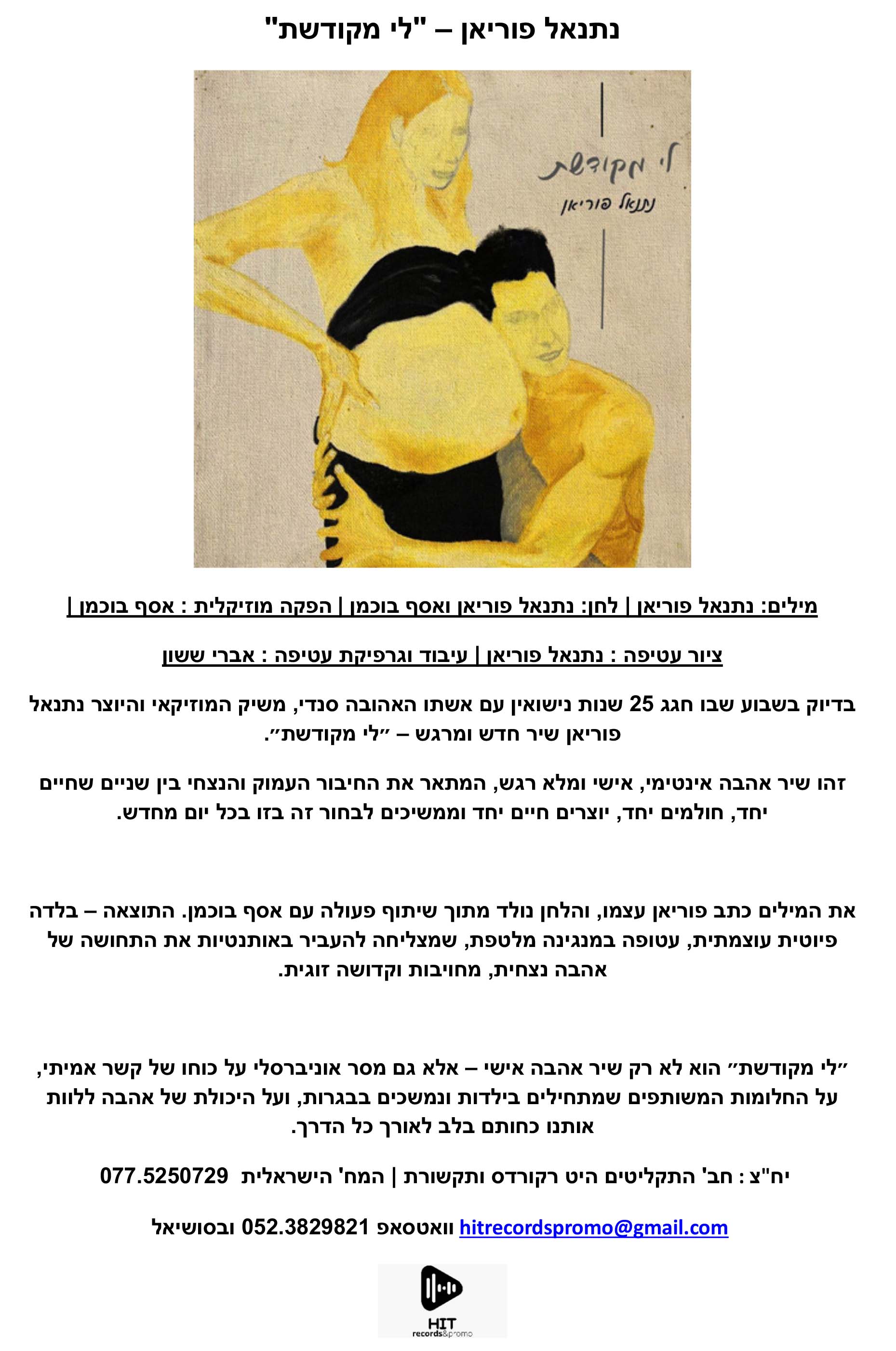 נתנאל פוריאן – "לי מקודשת"

לי מקודשת

נתנאל פוריאן

מילים: נתנאל פוריאן | לחן: נתנאל פוריאן ואסף בוכמן | הפקה מוזיקלית : אסף בוכמן |

ציור עטיפה : נתנאל פוריאן | עיבוד וגרפיקת עטיפה : אברי ששון

בדיוק בשבוע שבו חגג 25 שנות נישואין עם אשתו האהובה סנדי, משיק המוזיקאי והיוצר נתנאל פוריאן שיר חדש ומרגש – ״לי מקודשת״.

זהו שיר אהבה אינטימי, אישי ומלא רגש, המתאר את החיבור העמוק והנצחי בין שניים שחיים יחד, חולמים יחד, יוצרים חיים יחד וממשיכים לבחור זה בזו בכל יום מחדש.

את המילים כתב פוריאן עצמו, והלחן נולד מתוך שיתוף פעולה עם אסף בוכמן. התוצאה – בלדה פיוטית עוצמתית, עטופה במנגינה מלטפת, שמצליחה להעביר באותנטיות את התחושה של אהבה נצחית, מחויבות וקדושה זוגית.

״לי מקודשת״ הוא לא רק שיר אהבה אישי – אלא גם מסר אוניברסלי על כוחו של קשר אמיתי, על החלומות המשותפים שמתחילים בילדות ונמשכים בבגרות, ועל היכולת של אהבה ללוות אותנו כחותם בלב לאורך כל הדרך.

יח"צ : חב' התקליטים היט רקורדס ותקשורת | המח' הישראלית 077.5250729

hitrecordspromo@gmail.com וואטסאפ 052.3829821 ובסושיאל

HIT records&promo